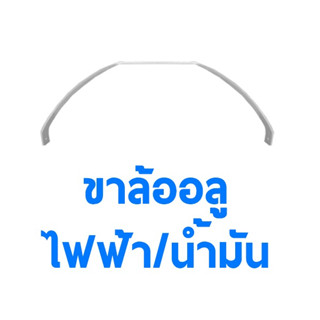 ขาล้ออลู
ไฟฟ้า/น้ำมัน